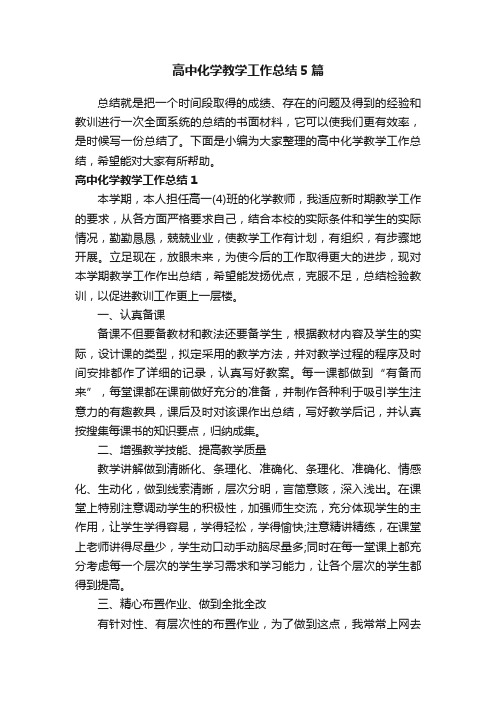 高中化学教学工作总结5篇

总结就是把一个时间段取得的成绩、存在的问题及得到的经验和教训进行一次全面系统的总结的书面材料，它可以使我们更有效率，是时候写一份总结了。下面是小编为大家整理的高中化学教学工作总结，希望能对大家有所帮助。

高中化学教学工作总结1

本学期，本人担任高一(4)班的化学教师，我适应新时期教学工作的要求，从各方面严格要求自己，结合本校的实际条件和学生的实际情况，勤勤恳恳，兢兢业业，使教学工作有计划，有组织，有步骤地开展。立足现在，放眼未来，为使今后的工作取得更大的进步，现对本学期教学工作作出总结，希望能发扬优点，克服不足，总结检验教训，以促进教训工作更上一层楼。

一、认真备课

备课不但要备教材和教法还要备学生，根据教材内容及学生的实际，设计课的类型，拟定采用的教学方法，并对教学过程的程序及时间安排都作了详细的记录，认真写好教案。每一课都做到“有备而来”，每堂课都在课前做好充分的准备，并制作各种利于吸引学生注意力的有趣教具，课后及时对该课作出总结，写好教学后记，并认真按搜集每课书的知识要点，归纳成集。

二、增强教学技能、提高教学质量

教学讲解做到清晰化、条理化、准确化、条理化、准确化、情感化、生动化，做到线索清晰，层次分明，言简意赅，深入浅出。在课堂上特别注意调动学生的积极性，加强师生交流，充分体现学生的主作用，让学生学得容易，学得轻松，学得愉快;注意精讲精练，在课堂上老师讲得尽量少，学生动口动手动脑尽量多;同时在每一堂课上都充分考虑每一个层次的学生学习需求和学习能力，让各个层次的学生都得到提高。

三、精心布置作业、做到全批全改

有针对性、有层次性的布置作业，为了做到这点，我常常上网去